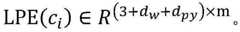 $\text{LPE}(c_i) \in R^{(3+d_w+d_{py})\times \text{m}}$。